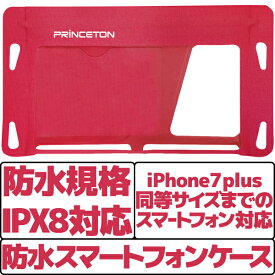 PRINCETON

防水規格
IPX8対応

iPhone7plus
同等サイズまでの
スマートフォン対応

防水スマートフォンケース